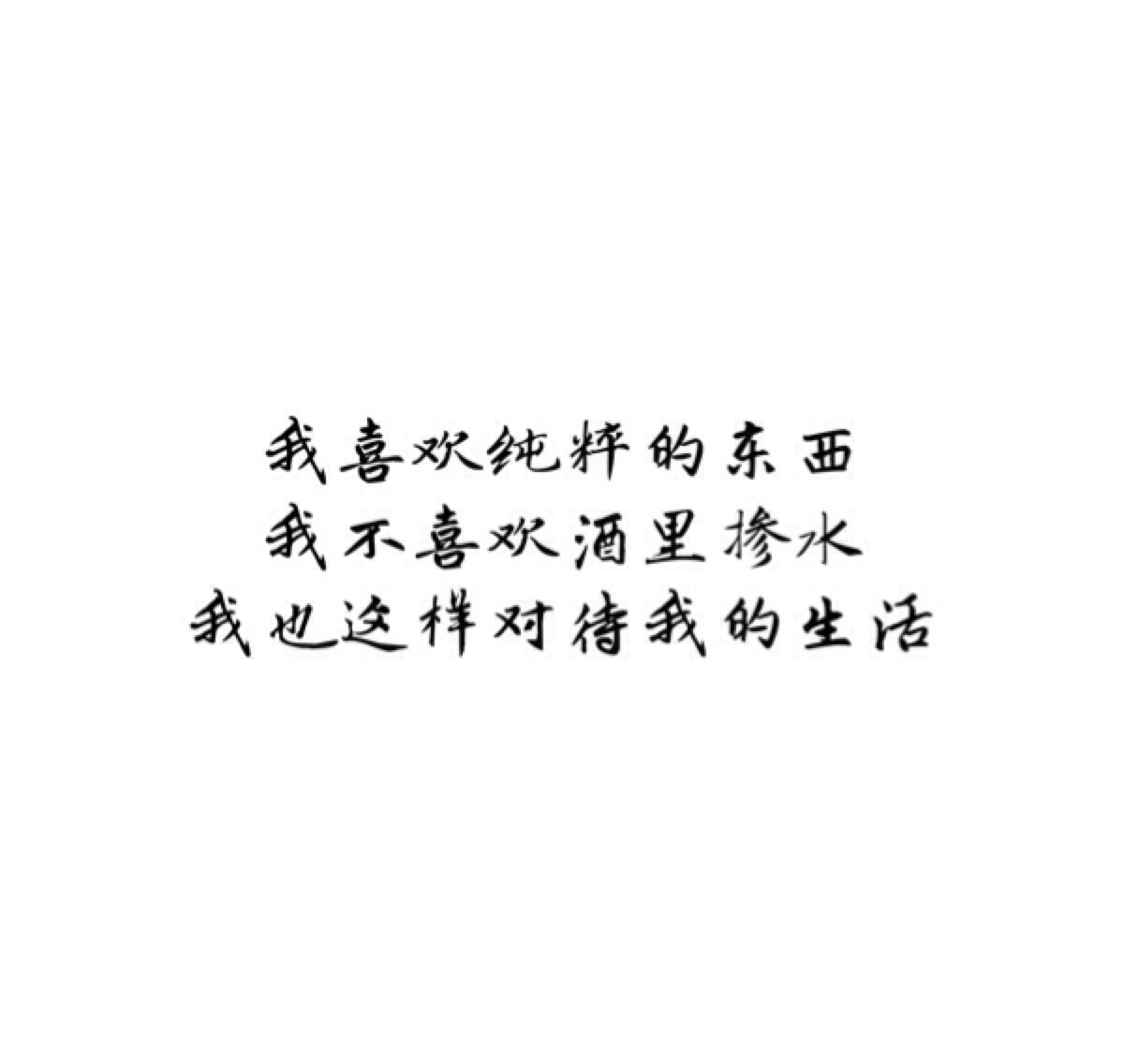 我喜欢纯粹的东西
我不喜欢酒里掺水
我也这样对待我的生活